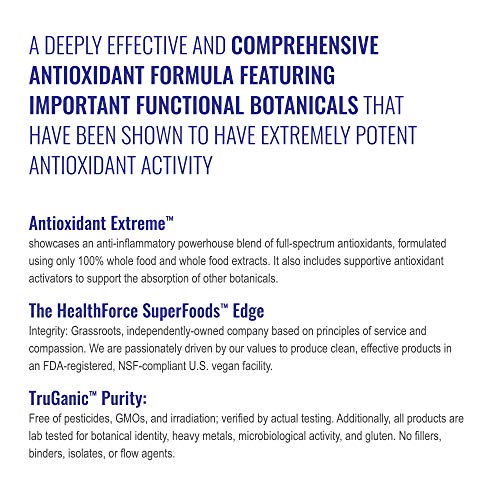 A DEEPLY EFFECTIVE AND COMPREHENSIVE ANTIOXIDANT FORMULA FEATURING IMPORTANT FUNCTIONAL BOTANICALS THAT HAVE BEEN SHOWN TO HAVE EXTREMELY POTENT ANTIOXIDANT ACTIVITY

Antioxidant Extreme™
showcases an anti-inflammatory powerhouse blend of full-spectrum antioxidants, formulated using only 100% whole food and whole food extracts. It also includes supportive antioxidant activators to support the absorption of other botanicals.

The HealthForce SuperFoods™ Edge
Integrity: Grassroots, independently-owned company based on principles of service and compassion. We are passionately driven by our values to produce clean, effective products in an FDA-registered, NSF-compliant U.S. vegan facility.

TruGanic™ Purity:
Free of pesticides, GMOs, and irradiation; verified by actual testing. Additionally, all products are lab tested for botanical identity, heavy metals, microbiological activity, and gluten. No fillers, binders, isolates, or flow agents.